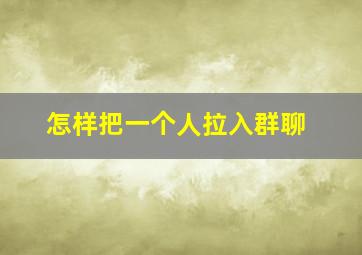 怎样把一个人拉入群聊